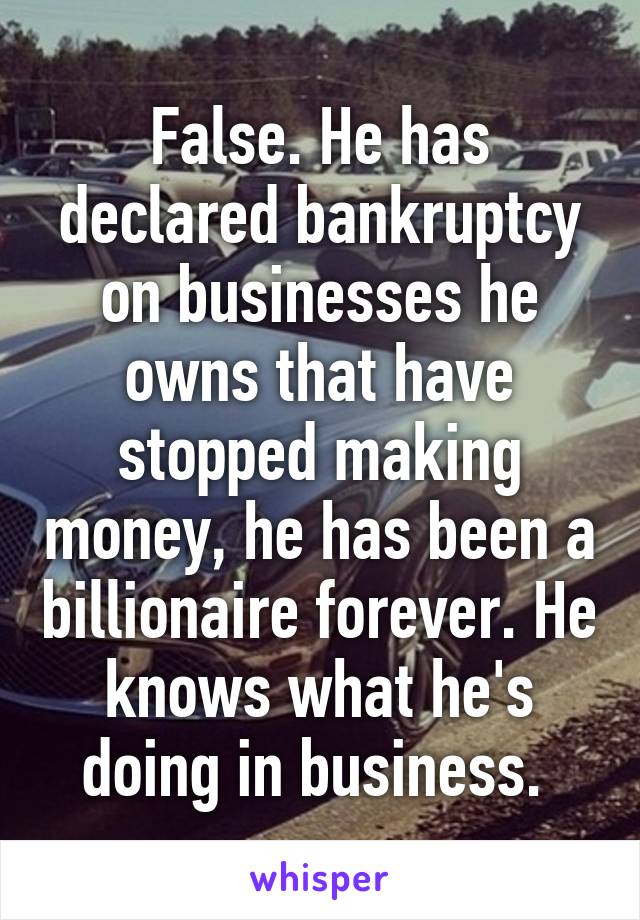 False. He has declared bankruptcy on businesses he owns that have stopped making money, he has been a billionaire forever. He knows what he's doing in business.

whisper